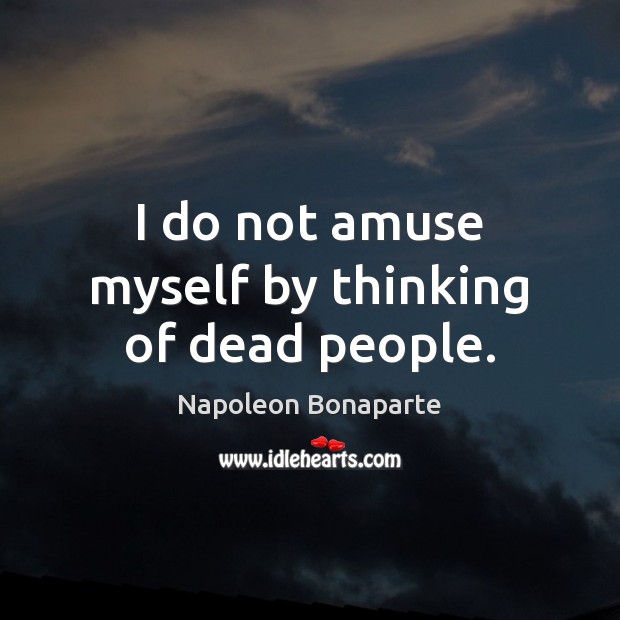 I do not amuse myself by thinking of dead people.

Napoleon Bonaparte

www.idlehearts.com